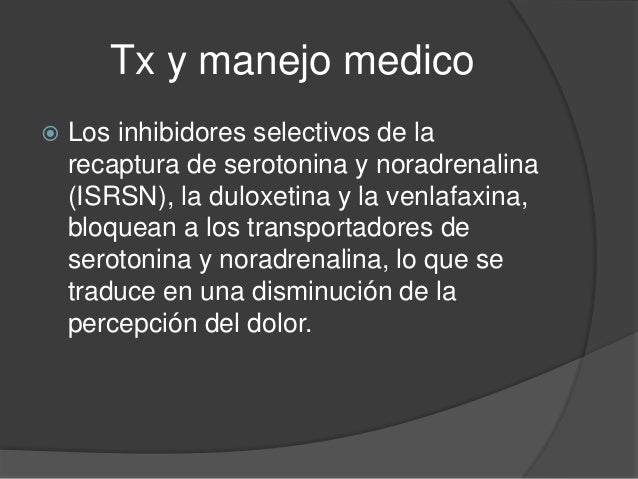 Tx y manejo medico

• Los inhibidores selectivos de la recaptura de serotonina y noradrenalina (ISRSN), la duloxetina y la venlafaxina, bloquean a los transportadores de serotonina y noradrenalina, lo que se traduce en una disminución de la percepción del dolor.